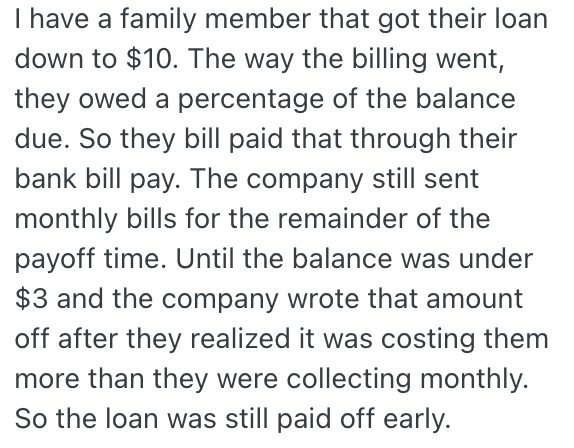 I have a family member that got their loan down to \$10. The way the billing went, they owed a percentage of the balance due. So they bill paid that through their bank bill pay. The company still sent monthly bills for the remainder of the payoff time. Until the balance was under \$3 and the company wrote that amount off after they realized it was costing them more than they were collecting monthly. So the loan was still paid off early.